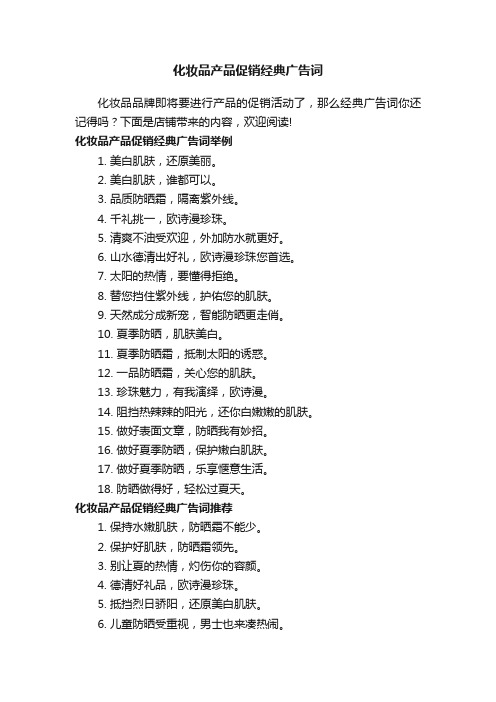 化妆品产品促销经典广告词

化妆品品牌即将要进行产品的促销活动了，那么经典广告词你还记得吗？下面是店铺带来的内容，欢迎阅读!

化妆品产品促销经典广告词举例

1. 美白肌肤，还原美丽。

2. 美白肌肤，谁都可以。

3. 品质防晒霜，隔离紫外线。

4. 千礼挑一，欧诗漫珍珠。

5. 清爽不油受欢迎，外加防水就更好。

6. 山水德清出好礼，欧诗漫珍珠您首选。

7. 太阳的热情，要懂得拒绝。

8. 替您挡住紫外线，护佑您的肌肤。

9. 天然成分成新宠，智能防晒更走俏。

10. 夏季防晒，肌肤美白。

11. 夏季防晒霜，抵制太阳的诱惑。

12. 一品防晒霜，关心您的肌肤。

13. 珍珠魅力，有我演绎，欧诗漫。

14. 阻挡热辣辣的阳光，还你白嫩嫩的肌肤。

15. 做好表面文章，防晒我有妙招。

16. 做好夏季防晒，保护嫩白肌肤。

17. 做好夏季防晒，乐享惬意生活。

18. 防晒做得好，轻松过夏天。

化妆品产品促销经典广告词推荐

1. 保持水嫩肌肤，防晒霜不能少。

2. 保护好肌肤，防晒霜领先。

3. 别让夏的热情，灼伤你的容颜。

4. 德清好礼品，欧诗漫珍珠。

5. 抵挡烈日骄阳，还原美白肌肤。

6. 儿童防晒受重视，男士也来凑热闹。